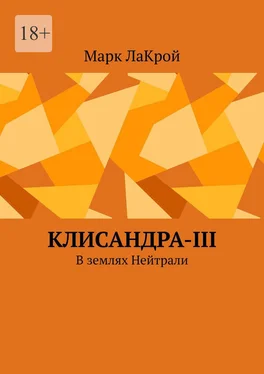 18+

Марк ЛаКрой

КЛИСАНДРА-III

В землях Нейтрали